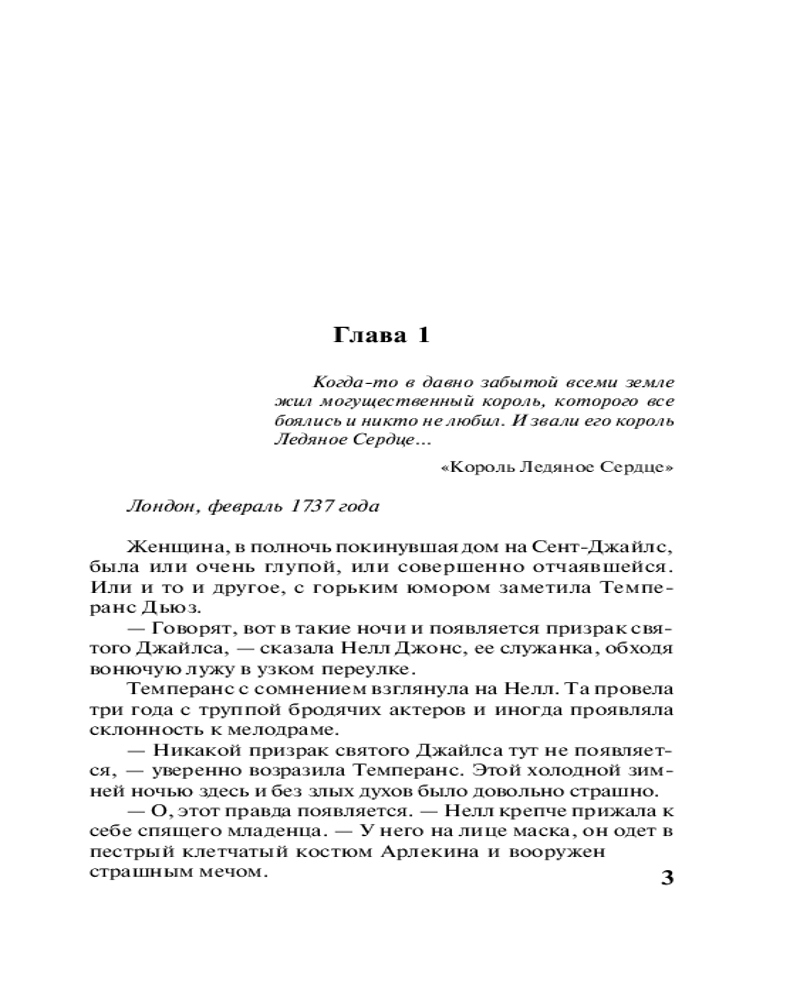 Глава 1

Когда-то в давно забытой всеми земле жил могущественный король, которого все боялись и никто не любил. И звали его король Ледяное Сердце…

«Король Ледяное Сердце»

Лондон, февраль 1737 года

Женщина, в полночь покинувшая дом на Сент-Джайлс, была или очень глупой, или совершенно отчаявшейся. Или и то и другое, с горьким юмором заметила Темперанс Дьюз.

— Говорят, вот в такие ночи и появляется призрак святого Джайлса, — сказала Нелл Джонс, ее служанка, обходя вонючую лужу в узком переулке.

Темперанс с сомнением взглянула на Нелл. Та провела три года с труппой бродячих актеров и иногда проявляла склонность к мелодраме.

— Никакой призрак святого Джайлса тут не появляется, — уверенно возразила Темперанс. Этой холодной зимней ночью здесь и без злых духов было довольно страшно.

— О, этот правда появляется. — Нелл крепче прижала к себе спящего младенца. — У него на лице маска, он одет в пестрый клетчатый костюм Арлекина и вооружен страшным мечом.

3